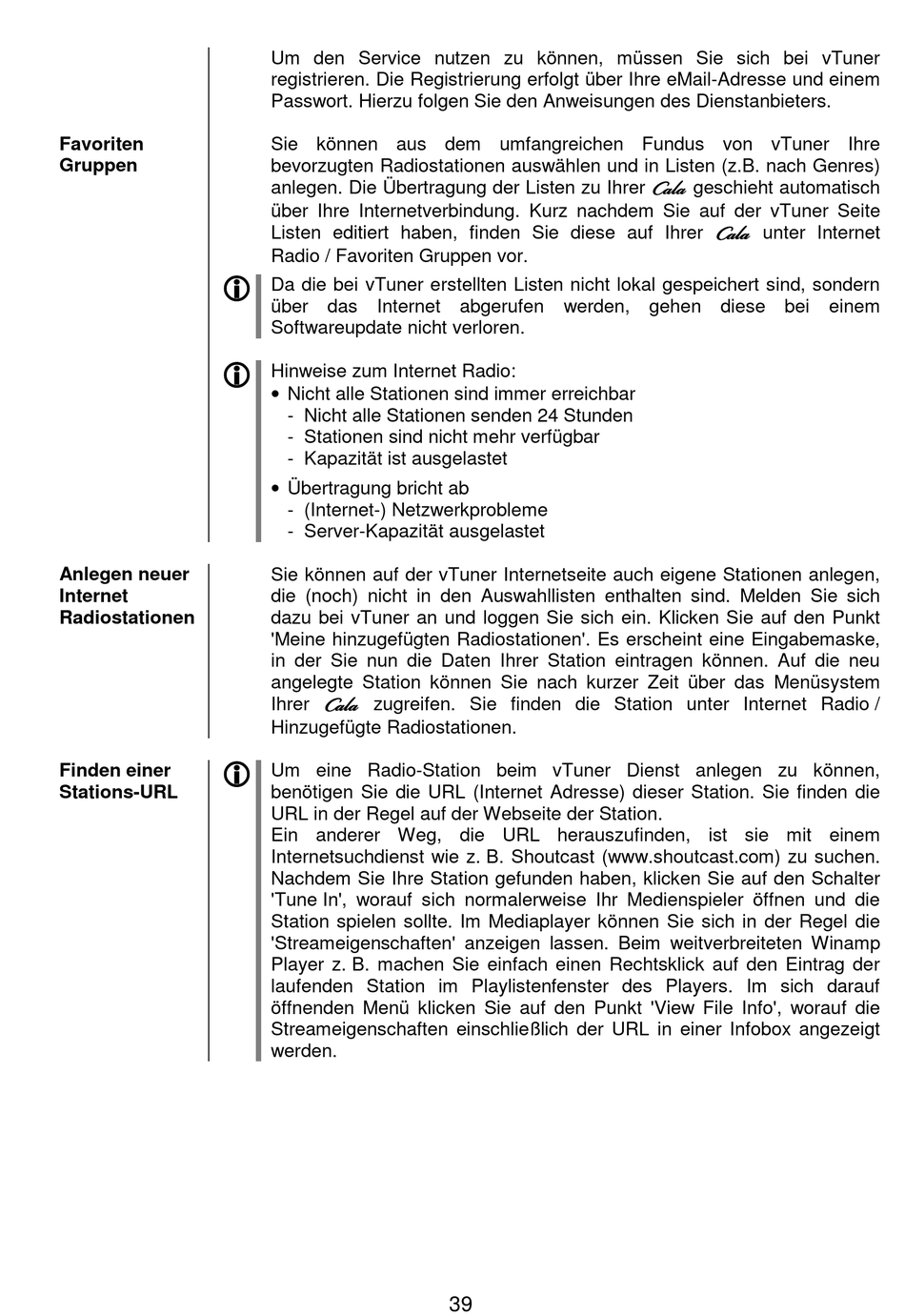 Um den Service nutzen zu können, müssen Sie sich bei vTuner registrieren. Die Registrierung erfolgt über Ihre eMail-Adresse und einem Passwort. Hierzu folgen Sie den Anweisungen des Dienstanbieters.

Favoriten Gruppen

Sie können aus dem umfangreichen Fundus von vTuner Ihre bevorzugten Radiostationen auswählen und in Listen (z.B. nach Genres) anlegen. Die Übertragung der Listen zu Ihrer Cala geschieht automatisch über Ihre Internetverbindung. Kurz nachdem Sie auf der vTuner Seite Listen editiert haben, finden Sie diese auf Ihrer Cala unter Internet Radio / Favoriten Gruppen vor.

Da die bei vTuner erstellten Listen nicht lokal gespeichert sind, sondern über das Internet abgerufen werden, gehen diese bei einem Softwareupdate nicht verloren.

Hinweise zum Internet Radio:
• Nicht alle Stationen sind immer erreichbar
- Nicht alle Stationen senden 24 Stunden
- Stationen sind nicht mehr verfügbar
- Kapazität ist ausgelastet
• Übertragung bricht ab
- (Internet-) Netzwerkprobleme
- Server-Kapazität ausgelastet

Anlegen neuer Internet Radiostationen

Sie können auf der vTuner Internetseite auch eigene Stationen anlegen, die (noch) nicht in den Auswahllisten enthalten sind. Melden Sie sich dazu bei vTuner an und loggen Sie sich ein. Klicken Sie auf den Punkt 'Meine hinzugefügten Radiostationen'. Es erscheint eine Eingabemaske, in der Sie nun die Daten Ihrer Station eintragen können. Auf die neu angelegte Station können Sie nach kurzer Zeit über das Menüsystem Ihrer Cala zugreifen. Sie finden die Station unter Internet Radio / Hinzugefügte Radiostationen.

Finden einer Stations-URL

Um eine Radio-Station beim vTuner Dienst anlegen zu können, benötigen Sie die URL (Internet Adresse) dieser Station. Sie finden die URL in der Regel auf der Webseite der Station.
Ein anderer Weg, die URL herauszufinden, ist sie mit einem Internetsuchdienst wie z. B. Shoutcast (www.shoutcast.com) zu suchen. Nachdem Sie Ihre Station gefunden haben, klicken Sie auf den Schalter 'Tune In', worauf sich normalerweise Ihr Medienspieler öffnen und die Station spielen sollte. Im Mediaplayer können Sie sich in der Regel die 'Streameigenschaften' anzeigen lassen. Beim weitverbreiteten Winamp Player z. B. machen Sie einfach einen Rechtsklick auf den Eintrag der laufenden Station im Playlistenfenster des Players. Im sich darauf öffnenden Menü klicken Sie auf den Punkt 'View File Info', worauf die Streameigenschaften einschließlich der URL in einer Infobox angezeigt werden.

39